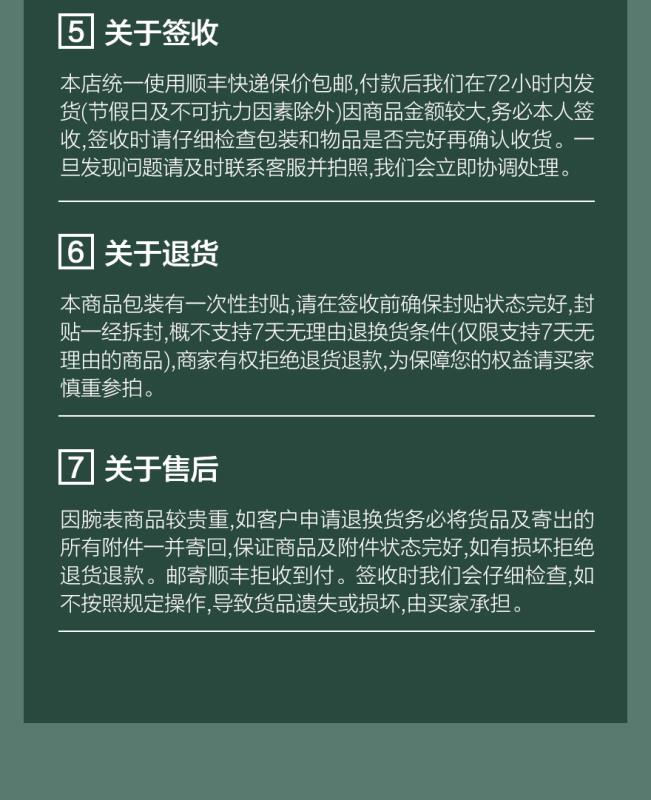 5 关于签收

本店统一使用顺丰快递保价包邮,付款后我们在72小时内发货(节假日及不可抗力因素除外)因商品金额较大,务必本人签收,签收时请仔细检查包装和物品是否完好再确认收货。一旦发现问题请及时联系客服并拍照,我们会立即协调处理。

6 关于退货

本商品包装有一次性封贴,请在签收前确保封贴状态完好,封贴一经拆封,概不支持7天无理由退换货条件(仅限支持7天无理由的商品),商家有权拒绝退货退款,为保障您的权益请买家慎重参拍。

7 关于售后

因腕表商品较贵重,如客户申请退换货务必将货品及寄出的所有附件一并寄回,保证商品及附件状态完好,如有损坏拒绝退货退款。邮寄顺丰拒收到付。签收时我们会仔细检查,如不按照规定操作,导致货品遗失或损坏,由买家承担。